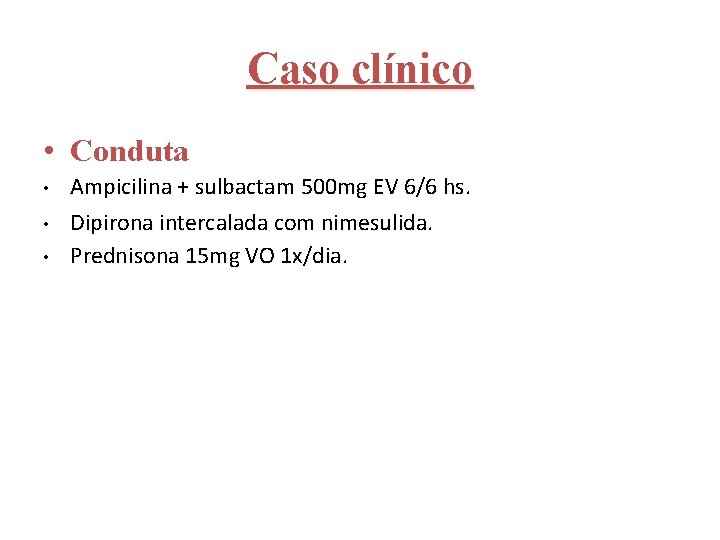 Caso clínico

• Conduta
• Ampicilina + sulbactam 500mg EV 6/6 hs.
• Dipirona intercalada com nimesulida.
• Prednisona 15mg VO 1x/dia.